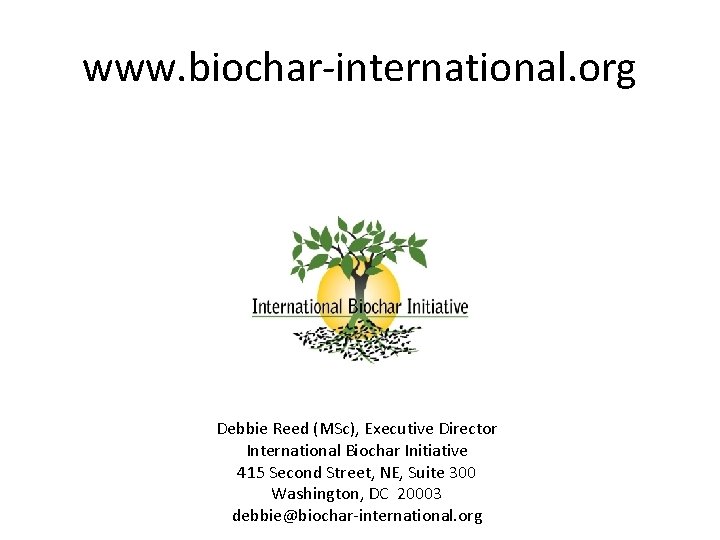 www.biochar-international.org

International Biochar Initiative

Debbie Reed (MSc), Executive Director
International Biochar Initiative
415 Second Street, NE, Suite 300
Washington, DC 20003
debbie@biochar-international.org